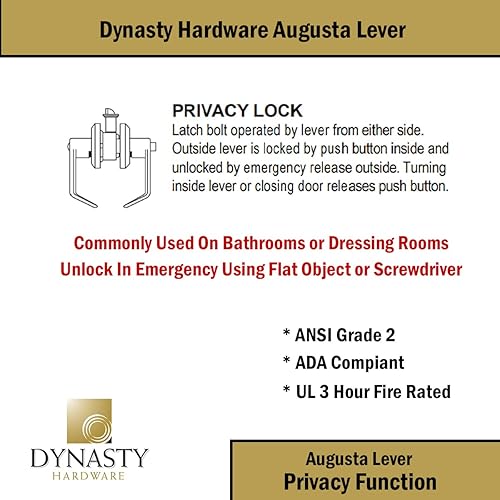 Dynasty Hardware Augusta Lever

PRIVACY LOCK
Latch bolt operated by lever from either side. Outside lever is locked by push button inside and unlocked by emergency release outside. Turning inside lever or closing door releases push button.

Commonly Used On Bathrooms or Dressing Rooms
Unlock In Emergency Using Flat Object or Screwdriver

* ANSI Grade 2
* ADA Compiant
* UL 3 Hour Fire Rated

DYNASTY
HARDWARE

Augusta Lever
Privacy Function